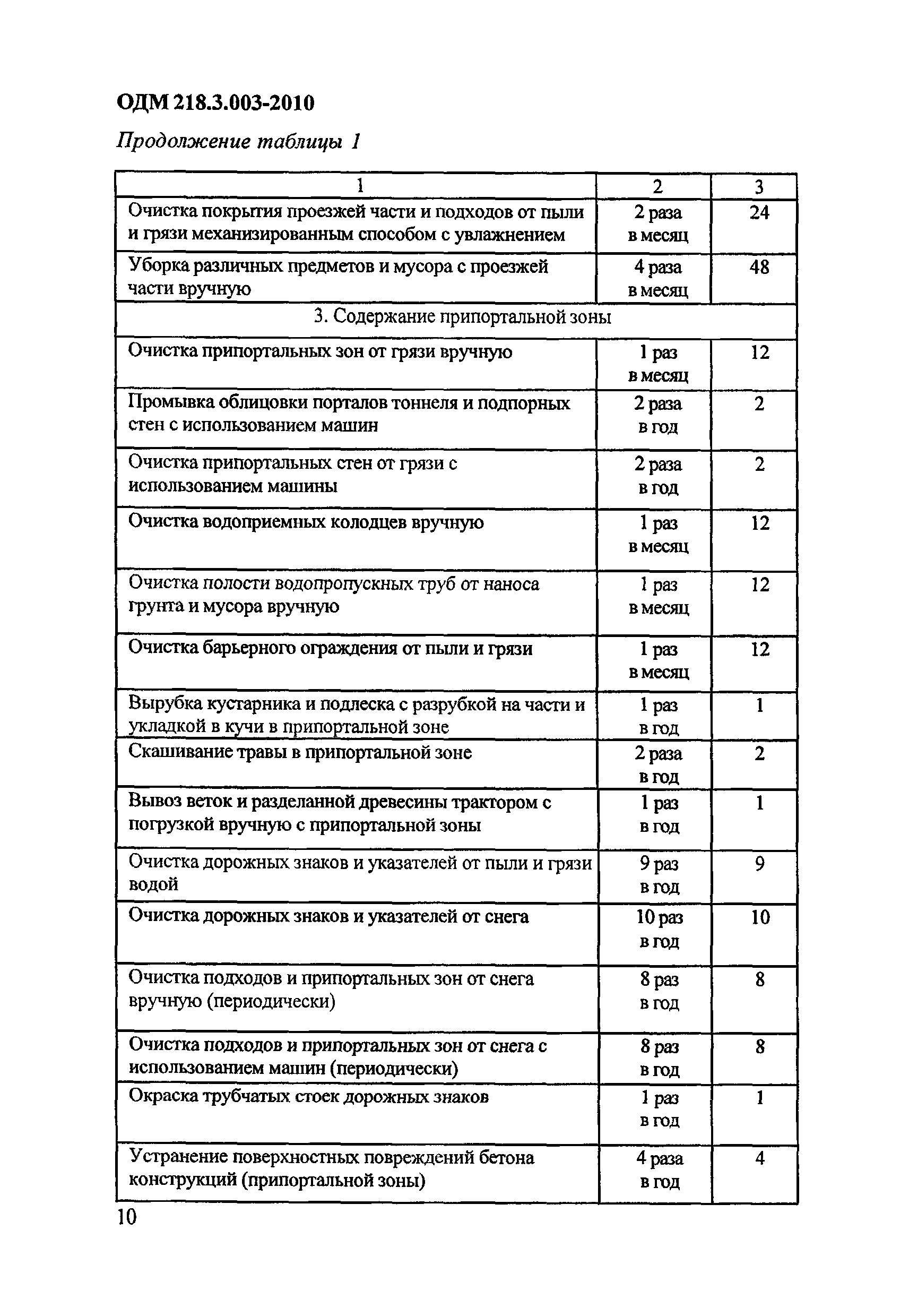 ОДМ 218.3.003-2010

Продолжение таблицы 1

| 1 | 2 | 3 |
|---|---|---|
| Очистка покрытия проезжей части и подходов от пыли и грязи механизированным способом с увлажнением | 2 раза в месяц | 24 |
| Уборка различных предметов и мусора с проезжей части вручную | 4 раза в месяц | 48 |
| 3. Содержание припортальной зоны | | |
| Очистка припортальных зон от грязи вручную | 1 раз в месяц | 12 |
| Промывка облицовки порталов тоннеля и подпорных стен с использованием машин | 2 раза в год | 2 |
| Очистка припортальных стен от грязи с использованием машины | 2 раза в год | 2 |
| Очистка водоприемных колодцев вручную | 1 раз в месяц | 12 |
| Очистка полости водопропускных труб от наноса грунта и мусора вручную | 1 раз в месяц | 12 |
| Очистка барьерного ограждения от пыли и грязи | 1 раз в месяц | 12 |
| Вырубка кустарника и подлеска с разрубкой на части и укладкой в кучи в припортальной зоне | 1 раз в год | 1 |
| Скашивание травы в припортальной зоне | 2 раза в год | 2 |
| Вывоз веток и разделанной древесины трактором с погрузкой вручную с припортальной зоны | 1 раз в год | 1 |
| Очистка дорожных знаков и указателей от пыли и грязи водой | 9 раз в год | 9 |
| Очистка дорожных знаков и указателей от снега | 10 раз в год | 10 |
| Очистка подходов и припортальных зон от снега вручную (периодически) | 8 раз в год | 8 |
| Очистка подходов и припортальных зон от снега с использованием машин (периодически) | 8 раз в год | 8 |
| Окраска трубчатых стоек дорожных знаков | 1 раз в год | 1 |
| Устранение поверхностных повреждений бетона конструкций (припортальной зоны) | 4 раза в год | 4 |

10